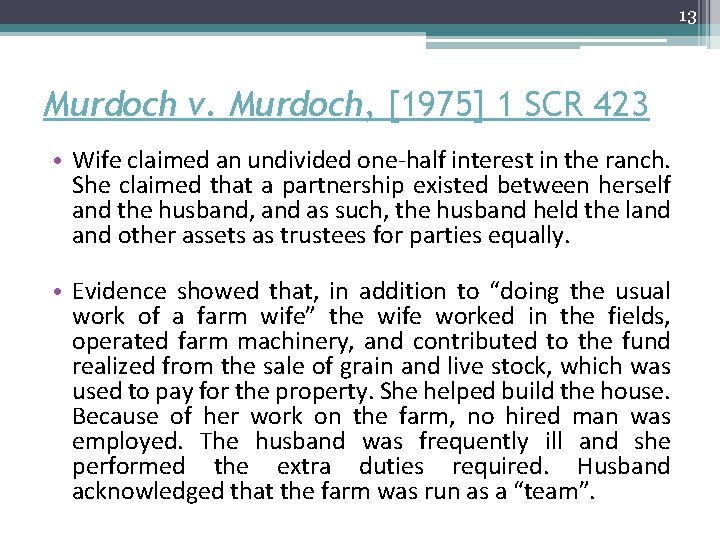 13

Murdoch v. Murdoch, [1975] 1 SCR 423

• Wife claimed an undivided one-half interest in the ranch. She claimed that a partnership existed between herself and the husband, and as such, the husband held the land and other assets as trustees for parties equally.

• Evidence showed that, in addition to "doing the usual work of a farm wife" the wife worked in the fields, operated farm machinery, and contributed to the fund realized from the sale of grain and live stock, which was used to pay for the property. She helped build the house. Because of her work on the farm, no hired man was employed. The husband was frequently ill and she performed the extra duties required. Husband acknowledged that the farm was run as a "team".